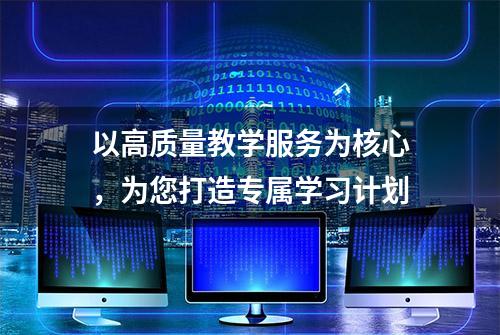 以高质量教学服务为核心，为您打造专属学习计划